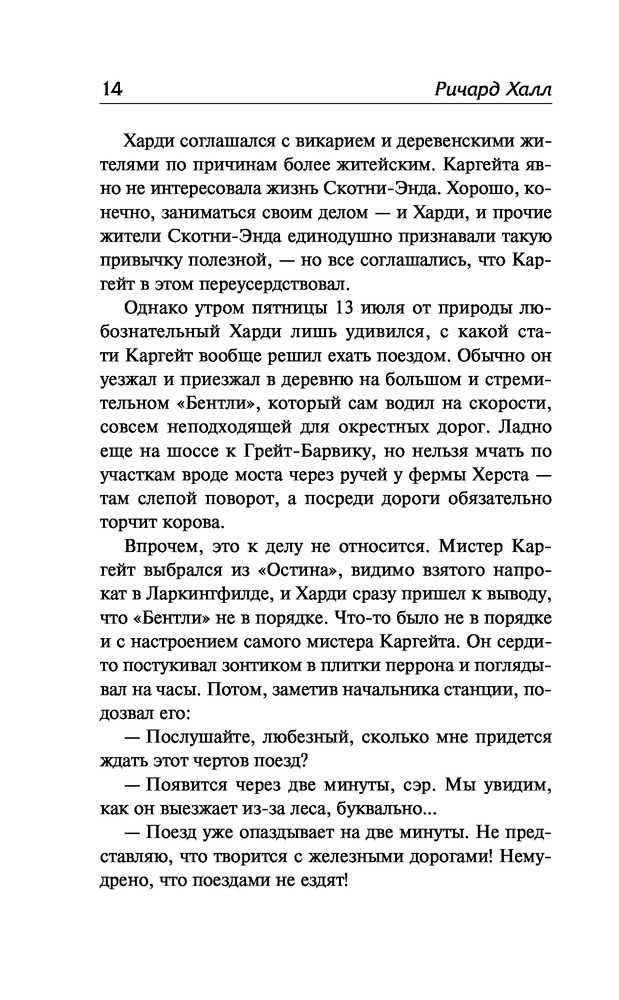 14 Ричард Халл

Харди соглашался с викарием и деревенскими жителями по причинам более житейским. Каргейта явно не интересовала жизнь Скотни-Энда. Хорошо, конечно, заниматься своим делом — и Харди, и прочие жители Скотни-Энда единодушно признавали такую привычку полезной, — но все соглашались, что Каргейт в этом переусердствовал.

Однако утром пятницы 13 июля от природы любознательный Харди лишь удивился, с какой стати Каргейт вообще решил ехать поездом. Обычно он уезжал и приезжал в деревню на большом и стремительном «Бентли», который сам водил на скорости, совсем неподходящей для окрестных дорог. Ладно еще на шоссе к Грейт-Барвику, но нельзя мчать по участкам вроде моста через ручей у фермы Херста — там слепой поворот, а посреди дороги обязательно торчит корова.

Впрочем, это к делу не относится. Мистер Каргейт выбрался из «Остина», видимо взятого напрокат в Ларкингфилде, и Харди сразу пришел к выводу, что «Бентли» не в порядке. Что-то было не в порядке и с настроением самого мистера Каргейта. Он сердито постукивал зонтиком в плитки перрона и поглядывал на часы. Потом, заметив начальника станции, подозвал его:

— Послушайте, любезный, сколько мне придется ждать этот чертов поезд?

— Появится через две минуты, сэр. Мы увидим, как он выезжает из-за леса, буквально...

— Поезд уже опаздывает на две минуты. Не представляю, что творится с железными дорогами! Немудрено, что поездами не ездят!